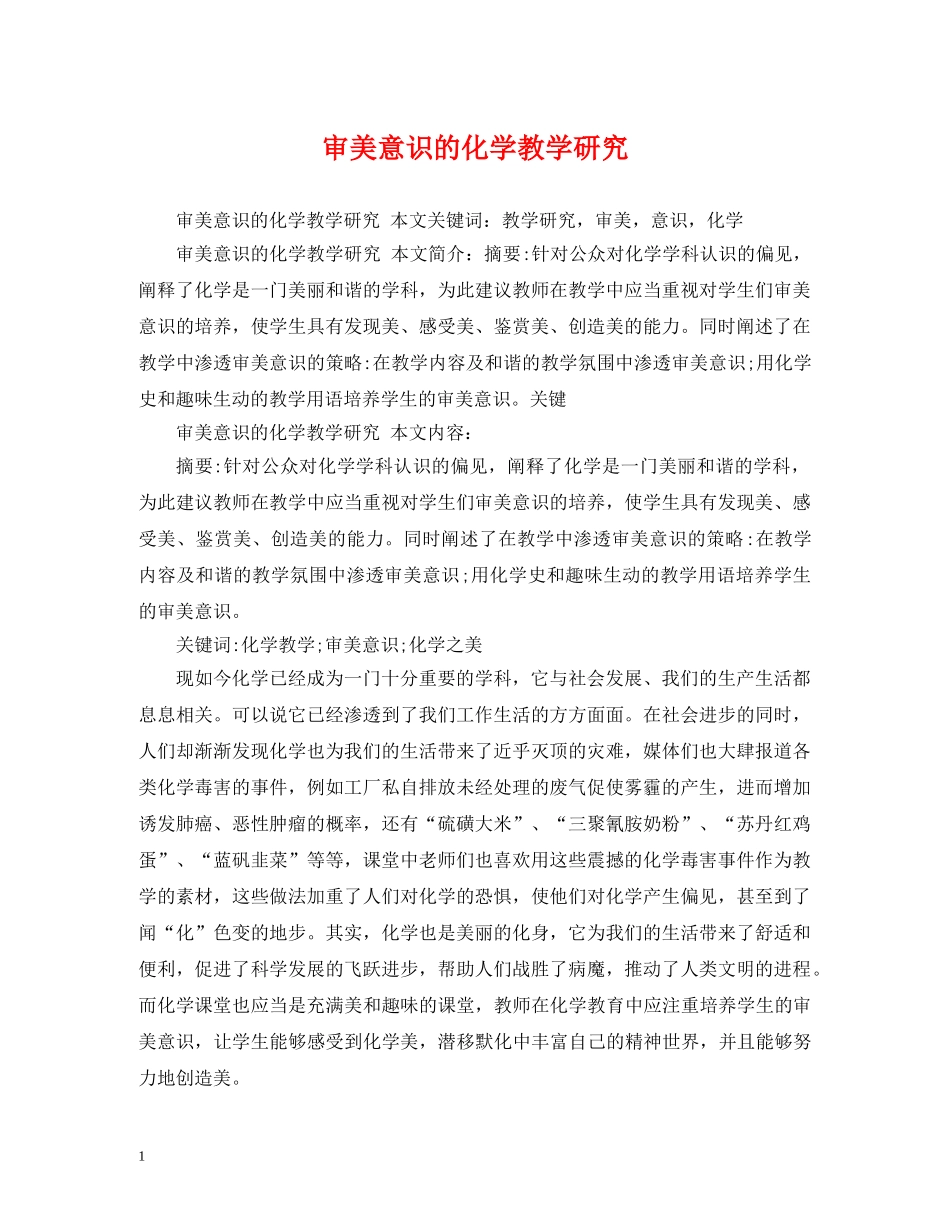 审美意识的化学教学研究

审美意识的化学教学研究 本文关键词：教学研究，审美，意识，化学

审美意识的化学教学研究 本文简介：摘要:针对公众对化学学科认识的偏见，阐释了化学是一门美丽和谐的学科，为此建议教师在教学中应当重视对学生们审美意识的培养，使学生具有发现美、感受美、鉴赏美、创造美的能力。同时阐述了在教学中渗透审美意识的策略:在教学内容及和谐的教学氛围中渗透审美意识;用化学史和趣味生动的教学用语培养学生的审美意识。关键

审美意识的化学教学研究 本文内容：

摘要:针对公众对化学学科认识的偏见，阐释了化学是一门美丽和谐的学科，为此建议教师在教学中应当重视对学生们审美意识的培养，使学生具有发现美、感受美、鉴赏美、创造美的能力。同时阐述了在教学中渗透审美意识的策略:在教学内容及和谐的教学氛围中渗透审美意识;用化学史和趣味生动的教学用语培养学生的审美意识。

关键词:化学教学;审美意识;化学之美

现如今化学已经成为一门十分重要的学科，它与社会发展、我们的生产生活都息息相关。可以说它已经渗透到了我们工作生活的方方面面。在社会进步的同时，人们却渐渐发现化学也为我们的生活带来了近乎灭顶的灾难，媒体们也大肆报道各类化学毒害的事件，例如工厂私自排放未经处理的废气促使雾霾的产生，进而增加诱发肺癌、恶性肿瘤的概率，还有“硫磺大米”、“三聚氰胺奶粉”、“苏丹红鸡蛋”、“蓝矾韭菜”等等，课堂中老师们也喜欢用这些震撼的化学毒害事件作为教学的素材，这些做法加重了人们对化学的恐惧，使他们对化学产生偏见，甚至到了闻“化”色变的地步。其实，化学也是美丽的化身，它为我们的生活带来了舒适和便利，促进了科学发展的飞跃进步，帮助人们战胜了病魔，推动了人类文明的进程。而化学课堂也应当是充满美和趣味的课堂，教师在化学教育中应注重培养学生的审美意识，让学生能够感受到化学美，潜移默化中丰富自己的精神世界，并且能够努力地创造美。

1